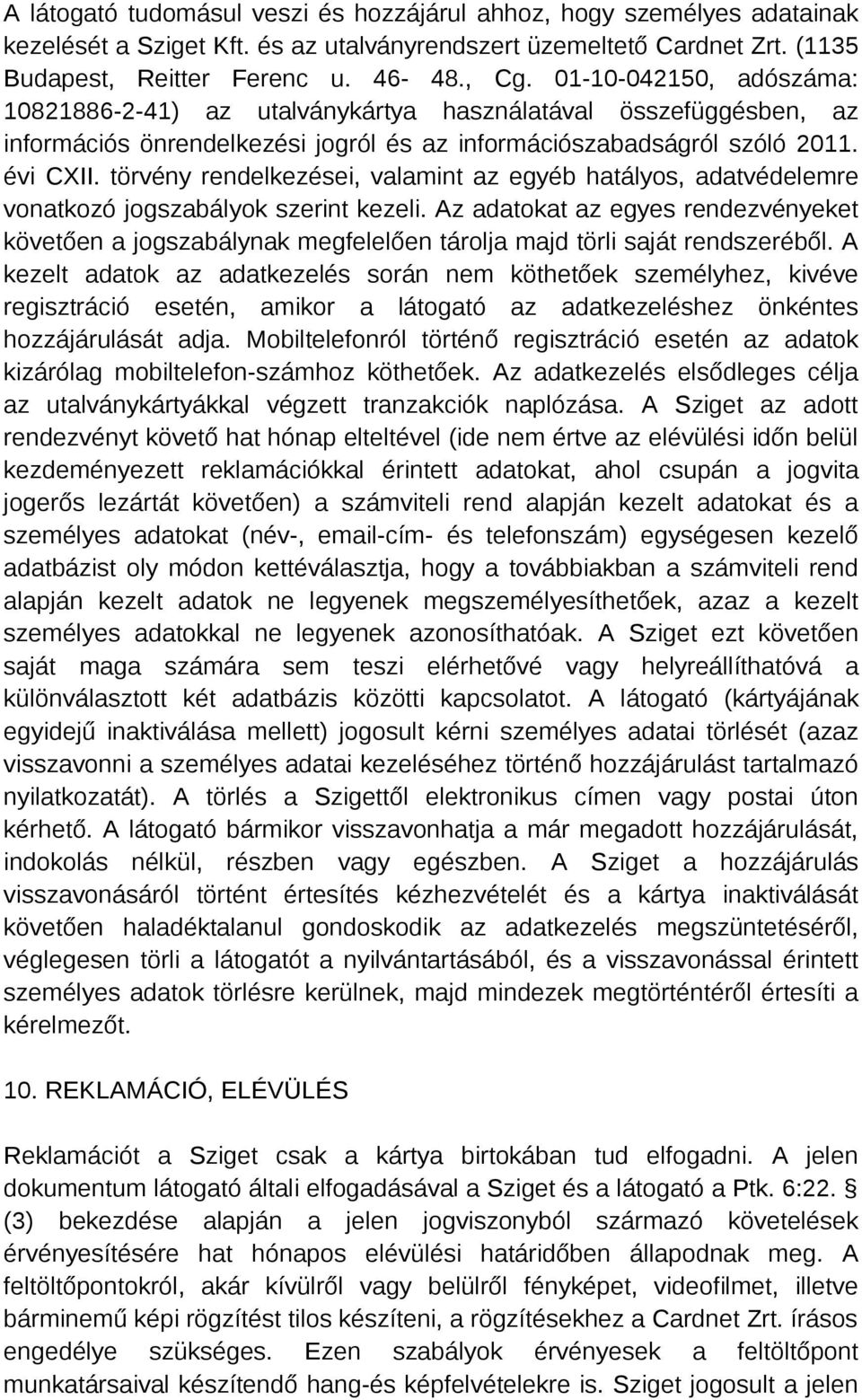 A látogató tudomásul veszi és hozzájárul ahhoz, hogy személyes adatainak kezelését a Sziget Kft. és az utalványrendszert üzemeltető Cardnet Zrt. (1135 Budapest, Reitter Ferenc u. 46- 48., Cg. 01-10-042150, adószáma: 10821886-2-41) az utalványkártya használatával összefüggésben, az információs önrendelkezési jogról és az információszabadságról szóló 2011. évi CXII. törvény rendelkezései, valamint az egyéb hatályos, adatvédelemre vonatkozó jogszabályok szerint kezeli. Az adatokat az egyes rendezvényeket követően a jogszabálynak megfelelően tárolja majd törli saját rendszeréből. A kezelt adatok az adatkezelés során nem köthetőek személyhez, kivéve regisztráció esetén, amikor a látogató az adatkezeléshez önkéntes hozzájárulását adja. Mobiltelefonról történő regisztráció esetén az adatok kizárólag mobiltelefon-számhoz köthetőek. Az adatkezelés elsődleges célja az utalványkártyákkal végzett tranzakciók naplózása. A Sziget az adott rendezvényt követő hat hónap elteltével (ide nem értve az elévülési időn belül kezdeményezett reklamációkkal érintett adatokat, ahol csupán a jogvita jogerős lezártát követően) a számviteli rend alapján kezelt adatokat és a személyes adatokat (név-, email-cím- és telefonszám) egységesen kezelő adatbázist oly módon kettéválasztja, hogy a továbbiakban a számviteli rend alapján kezelt adatok ne legyenek megszemélyesíthetőek, azaz a kezelt személyes adatokkal ne legyenek azonosíthatóak. A Sziget ezt követően saját maga számára sem teszi elérhetővé vagy helyreállíthatóvá a különválasztott két adatbázis közötti kapcsolatot. A látogató (kártyájának egyidejű inaktiválása mellett) jogosult kérni személyes adatai törlését (azaz visszavonni a személyes adatai kezeléséhez történő hozzájárulást tartalmazó nyilatkozatát). A törlés a Szigettől elektronikus címen vagy postai úton kérhető. A látogató bármikor visszavonhatja a már megadott hozzájárulását, indokolás nélkül, részben vagy egészben. A Sziget a hozzájárulás visszavonásáról történt értesítés kézhezvételét és a kártya inaktiválását követően haladéktalanul gondoskodik az adatkezelés megszüntetéséről, véglegesen törli a látogatót a nyilvántartásából, és a visszavonással érintett személyes adatok törlésre kerülnek, majd mindezek megtörténtéről értesíti a kérelmezőt.

10. REKLAMÁCIÓ, ELÉVÜLÉS

Reklamációt a Sziget csak a kártya birtokában tud elfogadni. A jelen dokumentum látogató általi elfogadásával a Sziget és a látogató a Ptk. 6:22. § (3) bekezdése alapján a jelen jogviszonyból származó követelések érvényesítésére hat hónapos elévülési határidőben állapodnak meg. A feltöltőpontokról, akár kívülről vagy belülről fényképet, videofilmet, illetve bárminemű képi rögzítést tilos készíteni, a rögzítésekhez a Cardnet Zrt. írásos engedélye szükséges. Ezen szabályok érvényesek a feltöltőpont munkatársaival készítendő hang-és képfelvételekre is. Sziget jogosult a jelen